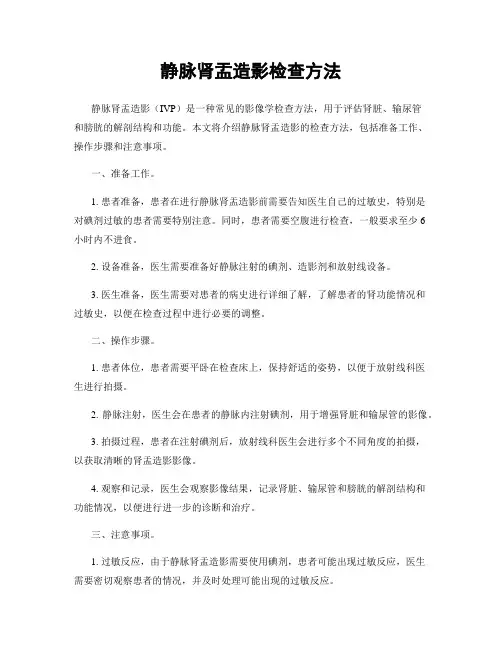 静脉肾盂造影检查方法

静脉肾盂造影（IVP）是一种常见的影像学检查方法，用于评估肾脏、输尿管和膀胱的解剖结构和功能。本文将介绍静脉肾盂造影的检查方法，包括准备工作、操作步骤和注意事项。

一、准备工作。

1. 患者准备，患者在进行静脉肾盂造影前需要告知医生自己的过敏史，特别是对碘剂过敏的患者需要特别注意。同时，患者需要空腹进行检查，一般要求至少6小时内不进食。

2. 设备准备，医生需要准备好静脉注射的碘剂、造影剂和放射线设备。

3. 医生准备，医生需要对患者的病史进行详细了解，了解患者的肾功能情况和过敏史，以便在检查过程中进行必要的调整。

二、操作步骤。

1. 患者体位，患者需要平卧在检查床上，保持舒适的姿势，以便于放射线科医生进行拍摄。

2. 静脉注射，医生会在患者的静脉内注射碘剂，用于增强肾脏和输尿管的影像。

3. 拍摄过程，患者在注射碘剂后，放射线科医生会进行多个不同角度的拍摄，以获取清晰的肾盂造影影像。

4. 观察和记录，医生会观察影像结果，记录肾脏、输尿管和膀胱的解剖结构和功能情况，以便进行进一步的诊断和治疗。

三、注意事项。

1. 过敏反应，由于静脉肾盂造影需要使用碘剂，患者可能出现过敏反应，医生需要密切观察患者的情况，并及时处理可能出现的过敏反应。